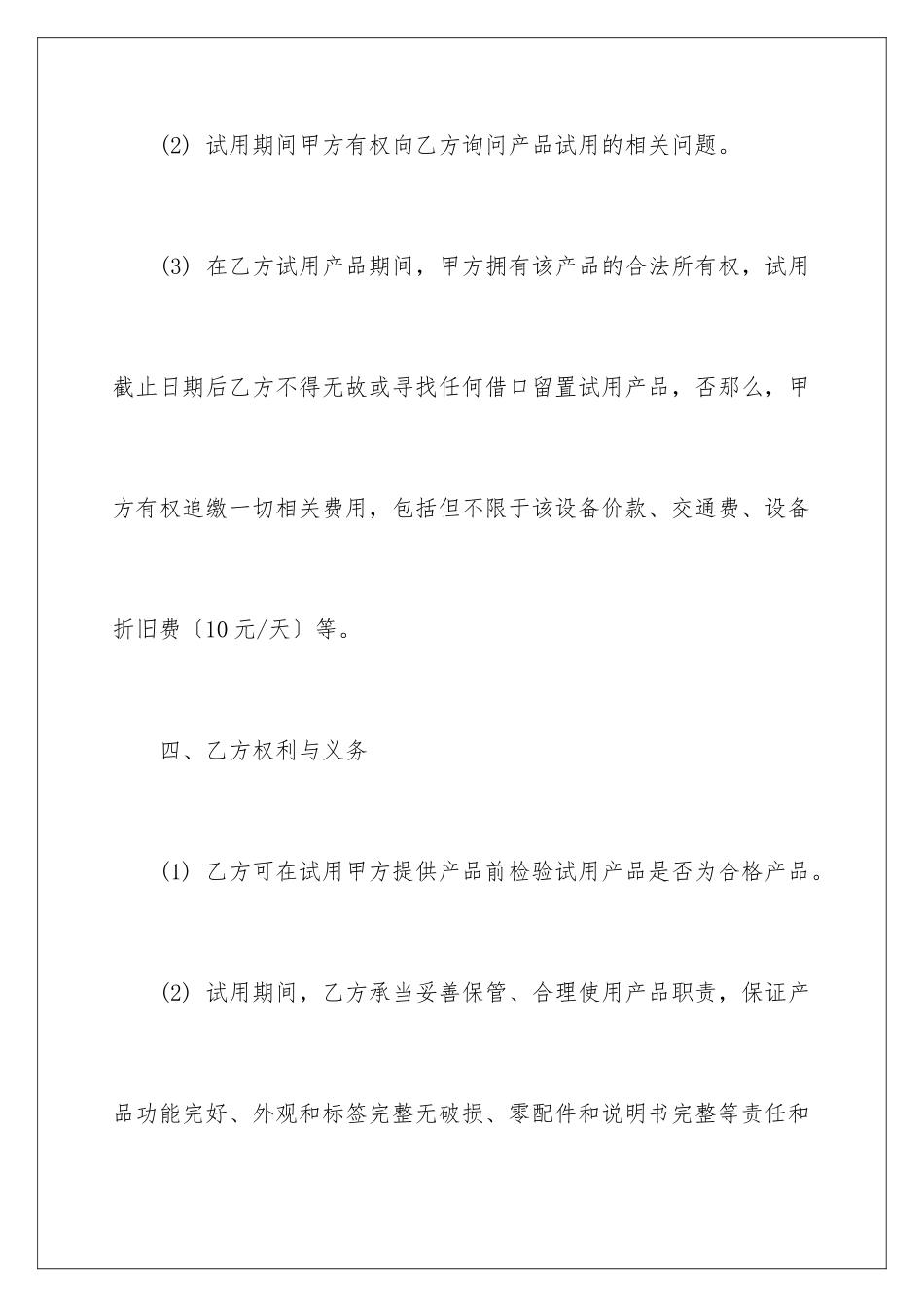 (2) 试用期间甲方有权向乙方询问产品试用的相关问题。

(3) 在乙方试用产品期间，甲方拥有该产品的合法所有权，试用截止日期后乙方不得无故或寻找任何借口留置试用产品，否那么，甲方有权追缴一切相关费用，包括但不限于该设备价款、交通费、设备折旧费〔10元/天〕等。

四、乙方权利与义务

(1) 乙方可在试用甲方提供产品前检验试用产品是否为合格产品。

(2) 试用期间，乙方承当妥善保管、合理使用产品职责，保证产品功能完好、外观和标签完整无破损、零配件和说明书完整等责任和